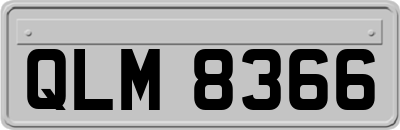 QLM 8366